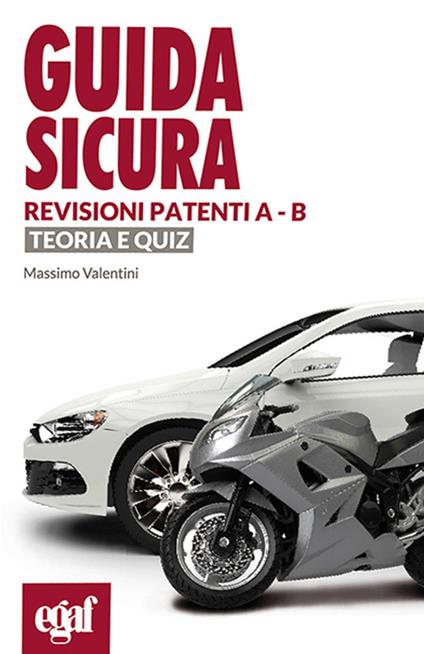 GUIDA SICURA

REVISIONI PATENTI A - B

TEORIA E QUIZ

Massimo Valentini

egaf